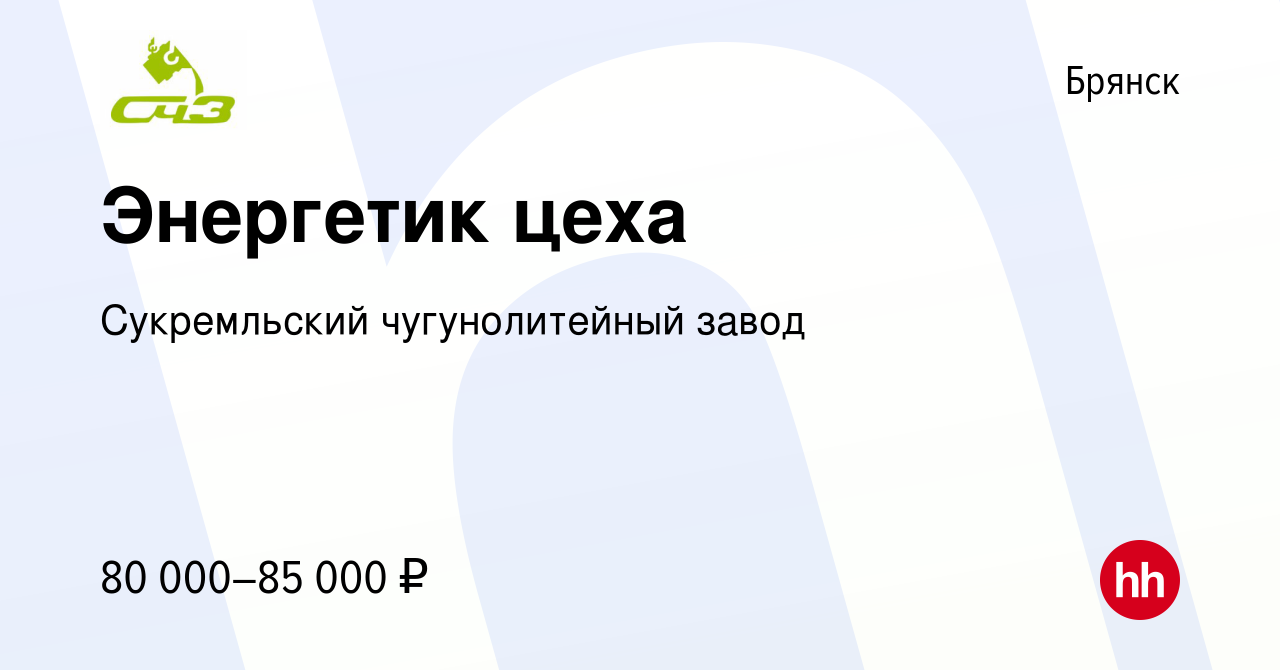 СЧЗ

Брянск

Энергетик цеха

Сукремльский чугунолитейный завод

80 000–85 000 ₽

hh